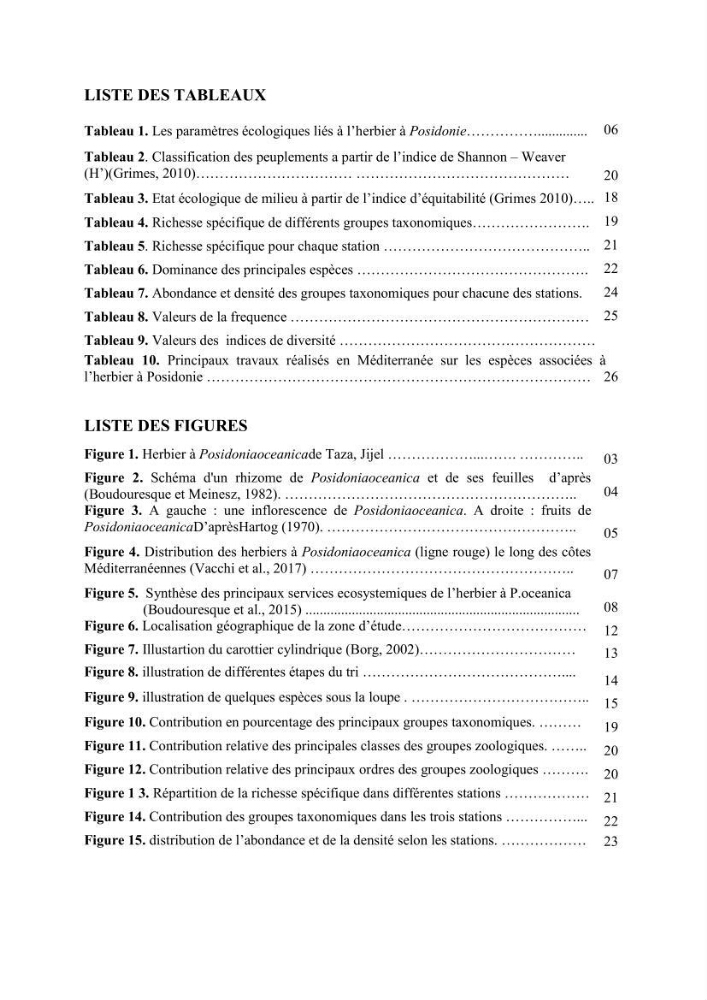 LISTE DES TABLEAUX

Tableau 1. Les paramètres écologiques liés à l'herbier à Posidonie 06

Tableau 2. Classification des peuplements a partir de l'indice de Shannon – Weaver (H')(Grimes, 2010) 20

Tableau 3. Etat écologique de milieu à partir de l'indice d'équitabilité (Grimes 2010) 18

Tableau 4. Richesse spécifique de différents groupes taxonomiques 19

Tableau 5. Richesse spécifique pour chaque station 21

Tableau 6. Dominance des principales espèces 22

Tableau 7. Abondance et densité des groupes taxonomiques pour chacune des stations. 24

Tableau 8. Valeurs de la frequence 25

Tableau 9. Valeurs des indices de diversité

Tableau 10. Principaux travaux réalisés en Méditerranée sur les espèces associées à l'herbier à Posidonie 26

LISTE DES FIGURES

Figure 1. Herbier à Posidoniaoceanicade Taza, Jijel 03

Figure 2. Schéma d'un rhizome de Posidoniaoceanica et de ses feuilles d'après (Boudouresque et Meinesz, 1982). 04

Figure 3. A gauche : une inflorescence de Posidoniaoceanica. A droite : fruits de PosidoniaoceanicaD'aprèsHartog (1970). 05

Figure 4. Distribution des herbiers à Posidoniaoceanica (ligne rouge) le long des côtes Méditerranéennes (Vacchi et al., 2017) 07

Figure 5. Synthèse des principaux services ecosystemiques de l'herbier à P.oceanica (Boudouresque et al., 2015) 08

Figure 6. Localisation géographique de la zone d'étude 12

Figure 7. Illustartion du carottier cylindrique (Borg, 2002) 13

Figure 8. illustration de différentes étapes du tri 14

Figure 9. illustration de quelques espèces sous la loupe . 15

Figure 10. Contribution en pourcentage des principaux groupes taxonomiques. 19

Figure 11. Contribution relative des principales classes des groupes zoologiques. 20

Figure 12. Contribution relative des principaux ordres des groupes zoologiques 20

Figure 1 3. Répartition de la richesse spécifique dans différentes stations 21

Figure 14. Contribution des groupes taxonomiques dans les trois stations 22

Figure 15. distribution de l'abondance et de la densité selon les stations. 23